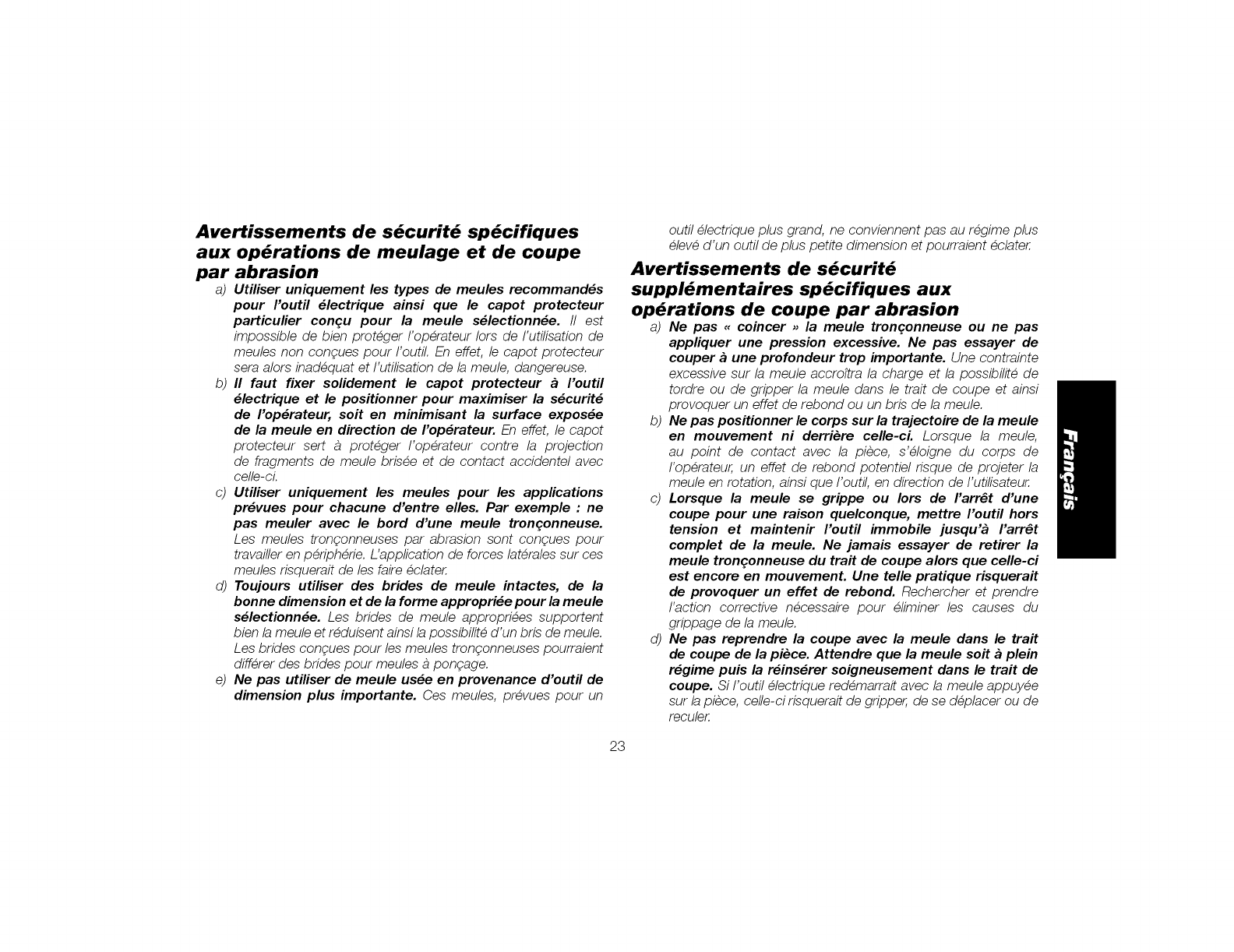 Avertissements de sécurité spécifiques aux opérations de meulage et de coupe par abrasion

a) Utiliser uniquement les types de meules recommandés pour l'outil électrique ainsi que le capot protecteur particulier conçu pour la meule sélectionnée. Il est impossible de bien protéger l'opérateur lors de l'utilisation de meules non conçues pour l'outil. En effet, le capot protecteur sera alors inadéquat et l'utilisation de la meule, dangereuse.

b) Il faut fixer solidement le capot protecteur à l'outil électrique et le positionner pour maximiser la sécurité de l'opérateur, soit en minimisant la surface exposée de la meule en direction de l'opérateur. En effet, le capot protecteur sert à protéger l'opérateur contre la projection de fragments de meule brisée et de contact accidentel avec celle-ci.

c) Utiliser uniquement les meules pour les applications prévues pour chacune d'entre elles. Par exemple : ne pas meuler avec le bord d'une meule tronçonneuse. Les meules tronçonneuses par abrasion sont conçues pour travailler en périphérie. L'application de forces latérales sur ces meules risquerait de les faire éclater.

d) Toujours utiliser des brides de meule intactes, de la bonne dimension et de la forme appropriée pour la meule sélectionnée. Les brides de meule appropriées supportent bien la meule et réduisent ainsi la possibilité d'un bris de meule. Les brides conçues pour les meules tronçonneuses pourraient différer des brides pour meules à ponçage.

e) Ne pas utiliser de meule usée en provenance d'outil de dimension plus importante. Ces meules, prévues pour un outil électrique plus grand, ne conviennent pas au régime plus élevé d'un outil de plus petite dimension et pourraient éclater.

Avertissements de sécurité supplémentaires spécifiques aux opérations de coupe par abrasion

a) Ne pas « coincer » la meule tronçonneuse ou ne pas appliquer une pression excessive. Ne pas essayer de couper à une profondeur trop importante. Une contrainte excessive sur la meule accroîtra la charge et la possibilité de tordre ou de gripper la meule dans le trait de coupe et ainsi provoquer un effet de rebond ou un bris de la meule.

b) Ne pas positionner le corps sur la trajectoire de la meule en mouvement ni derrière celle-ci. Lorsque la meule, au point de contact avec la pièce, s'éloigne du corps de l'opérateur, un effet de rebond potentiel risque de projeter la meule en rotation, ainsi que l'outil, en direction de l'utilisateur.

c) Lorsque la meule se grippe ou lors de l'arrêt d'une coupe pour une raison quelconque, mettre l'outil hors tension et maintenir l'outil immobile jusqu'à l'arrêt complet de la meule. Ne jamais essayer de retirer la meule tronçonneuse du trait de coupe alors que celle-ci est encore en mouvement. Une telle pratique risquerait de provoquer un effet de rebond. Rechercher et prendre l'action corrective nécessaire pour éliminer les causes du grippage de la meule.

d) Ne pas reprendre la coupe avec la meule dans le trait de coupe de la pièce. Attendre que la meule soit à plein régime puis la réinsérer soigneusement dans le trait de coupe. Si l'outil électrique redémarrait avec la meule appuyée sur la pièce, celle-ci risquerait de gripper, de se déplacer ou de reculer.

Français

23